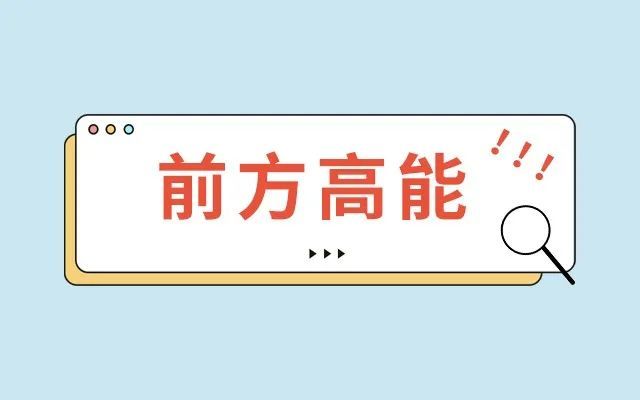 前方高能 !!!